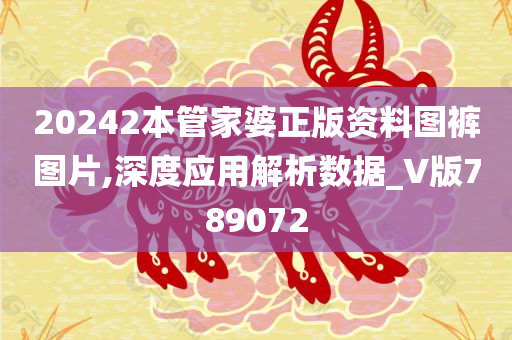 20242本管家婆正版资料图裤图片,深度应用解析数据_V版789072